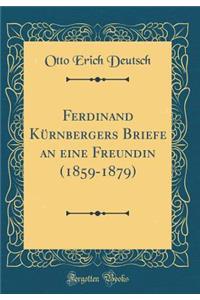 Otto Erich Deutsch

Ferdinand Kürnbergers Briefe an eine Freundin (1859-1879)

Forgotten Books